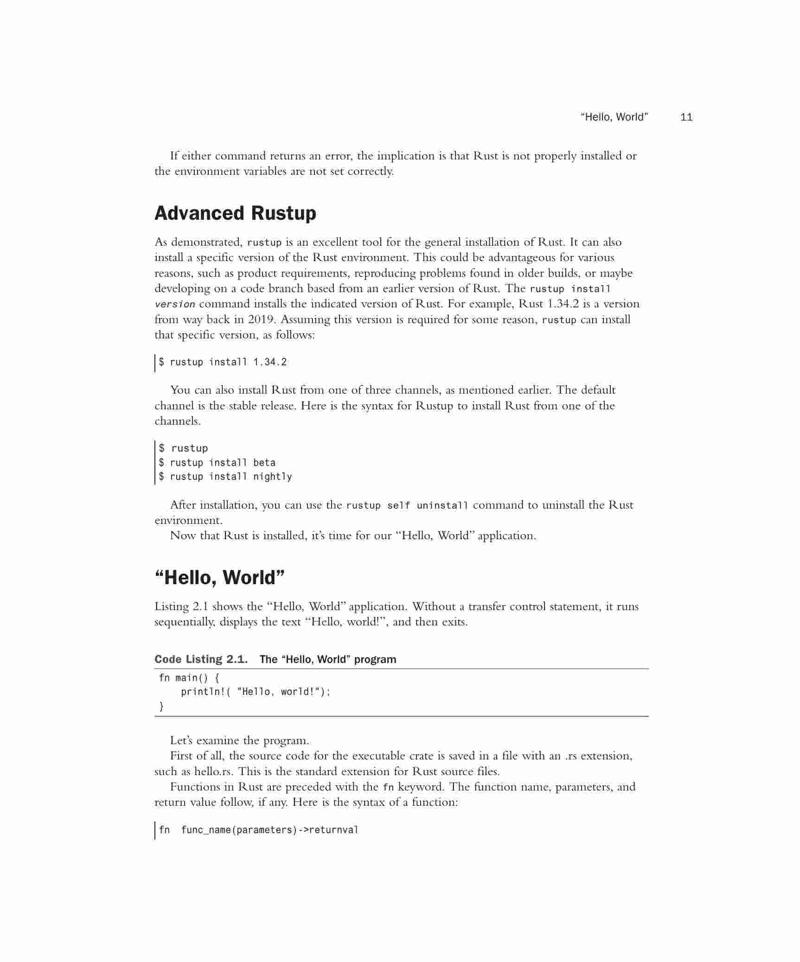 "Hello, World" 11

If either command returns an error, the implication is that Rust is not properly installed or the environment variables are not set correctly.

Advanced Rustup

As demonstrated, rustup is an excellent tool for the general installation of Rust. It can also install a specific version of the Rust environment. This could be advantageous for various reasons, such as product requirements, reproducing problems found in older builds, or maybe developing on a code branch based from an earlier version of Rust. The rustup install version command installs the indicated version of Rust. For example, Rust 1.34.2 is a version from way back in 2019. Assuming this version is required for some reason, rustup can install that specific version, as follows:

$ rustup install 1.34.2

You can also install Rust from one of three channels, as mentioned earlier. The default channel is the stable release. Here is the syntax for Rustup to install Rust from one of the channels.

$ rustup
$ rustup install beta
$ rustup install nightly

After installation, you can use the rustup self uninstall command to uninstall the Rust environment.

Now that Rust is installed, it's time for our "Hello, World" application.

"Hello, World"

Listing 2.1 shows the "Hello, World" application. Without a transfer control statement, it runs sequentially, displays the text "Hello, world!", and then exits.

Code Listing 2.1. The "Hello, World" program

fn main() {
    println!( "Hello, world!");
}

Let's examine the program.

First of all, the source code for the executable crate is saved in a file with an .rs extension, such as hello.rs. This is the standard extension for Rust source files.

Functions in Rust are preceded with the fn keyword. The function name, parameters, and return value follow, if any. Here is the syntax of a function:

fn func_name(parameters)->returnval